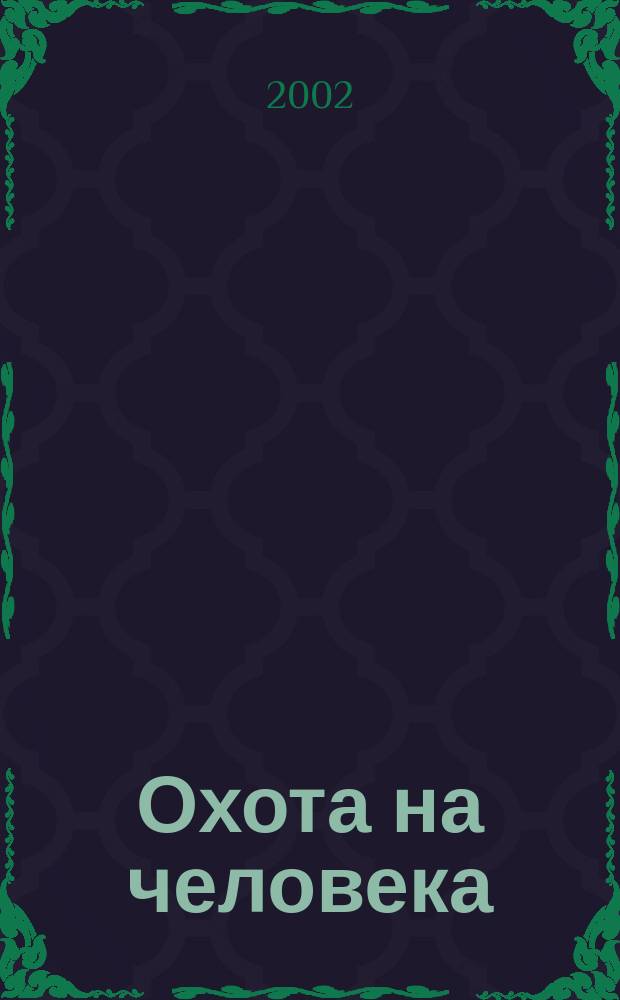 2002

Охота на человека